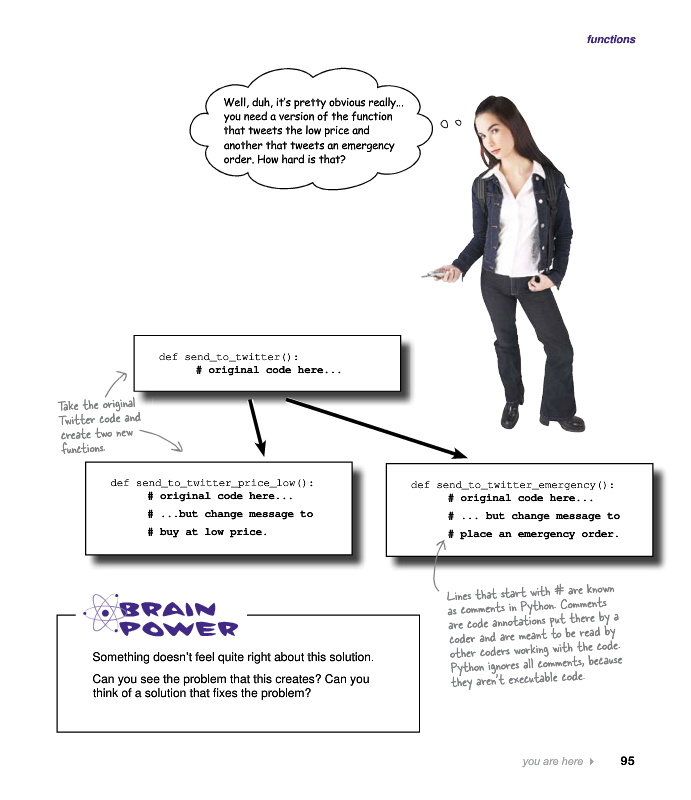 functions

Well, duh, it's pretty obvious really... you need a version of the function that tweets the low price and another that tweets an emergency order. How hard is that?

def send_to_twitter():
    # original code here...

Take the original Twitter code and create two new functions.

def send_to_twitter_price_low():
    # original code here...
    # ...but change message to
    # buy at low price.

def send_to_twitter_emergency():
    # original code here...
    # ... but change message to
    # place an emergency order.

Lines that start with # are known as comments in Python. Comments are code annotations put there by a coder and are meant to be read by other coders working with the code. Python ignores all comments, because they aren't executable code.

BRAIN POWER

Something doesn't feel quite right about this solution.

Can you see the problem that this creates? Can you think of a solution that fixes the problem?

you are here ▸ 95